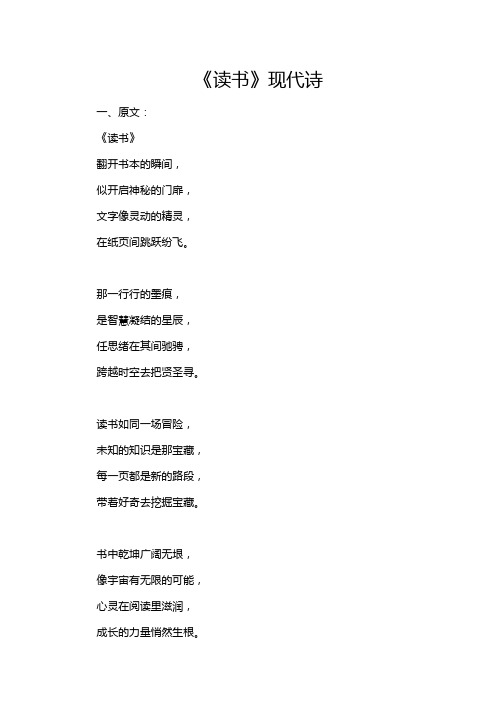 《读书》现代诗

一、原文：

《读书》

翻开书本的瞬间，
似开启神秘的门扉，
文字像灵动的精灵，
在纸页间跳跃纷飞。

那一行行的墨痕，
是智慧凝结的星辰，
任思绪在其间驰骋，
跨越时空去把贤圣寻。

读书如同一场冒险，
未知的知识是那宝藏，
每一页都是新的路段，
带着好奇去挖掘宝藏。

书中乾坤广阔无垠，
像宇宙有无限的可能，
心灵在阅读里滋润，
成长的力量悄然生根。